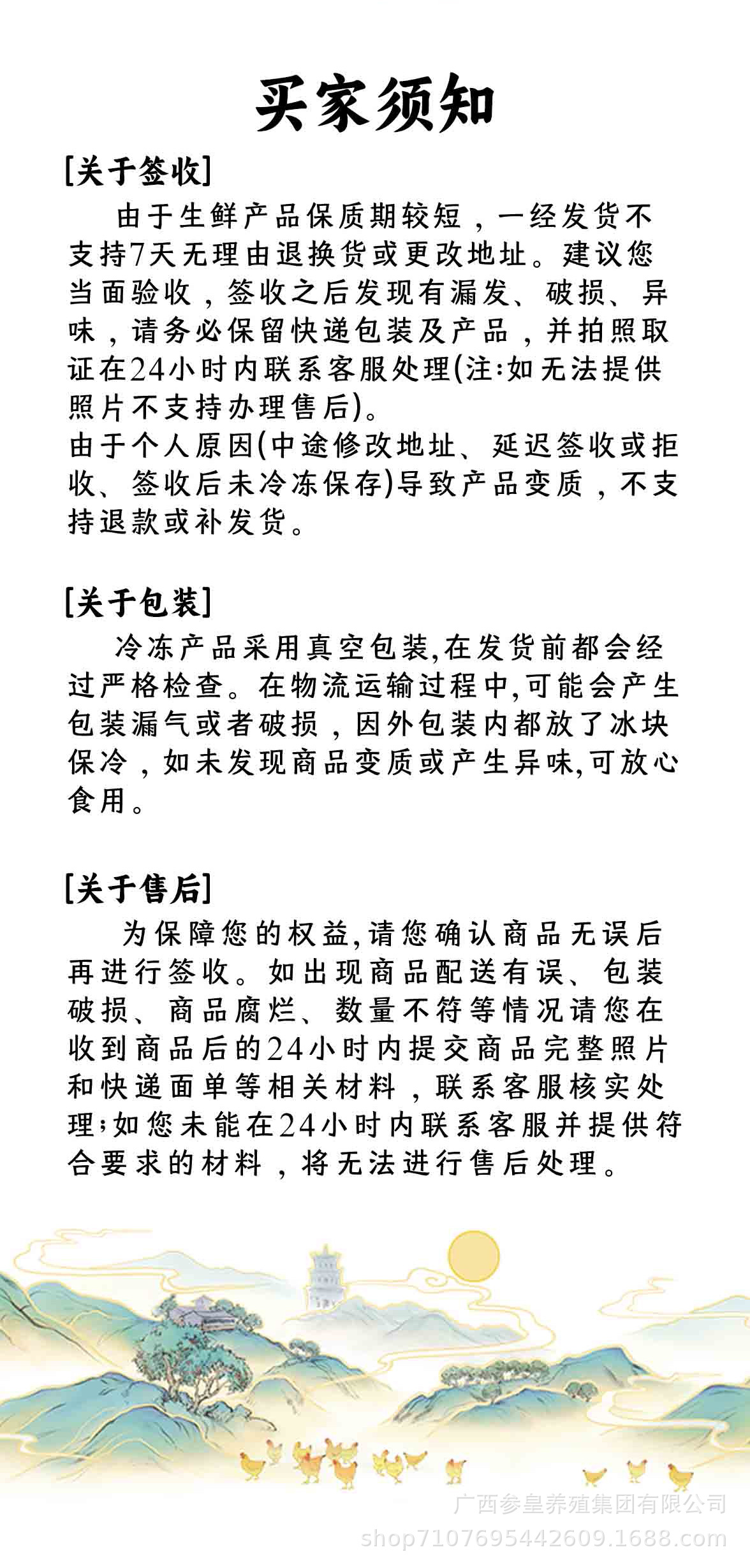 买家须知

[关于签收]

由于生鲜产品保质期较短，一经发货不支持7天无理由退换货或更改地址。建议您当面验收，签收之后发现有漏发、破损、异味，请务必保留快递包装及产品，并拍照取证在24小时内联系客服处理(注:如无法提供照片不支持办理售后)。
由于个人原因(中途修改地址、延迟签收或拒收、签收后未冷冻保存)导致产品变质，不支持退款或补发货。

[关于包装]

冷冻产品采用真空包装,在发货前都会经过严格检查。在物流运输过程中,可能会产生包装漏气或者破损，因外包装内都放了冰块保冷，如未发现商品变质或产生异味,可放心食用。

[关于售后]

为保障您的权益,请您确认商品无误后再进行签收。如出现商品配送有误、包装破损、商品腐烂、数量不符等情况请您在收到商品后的24小时内提交商品完整照片和快递面单等相关材料，联系客服核实处理;如您未能在24小时内联系客服并提供符合要求的材料，将无法进行售后处理。

广西参皇养殖集团有限公司
shop7107695442609.1688.com